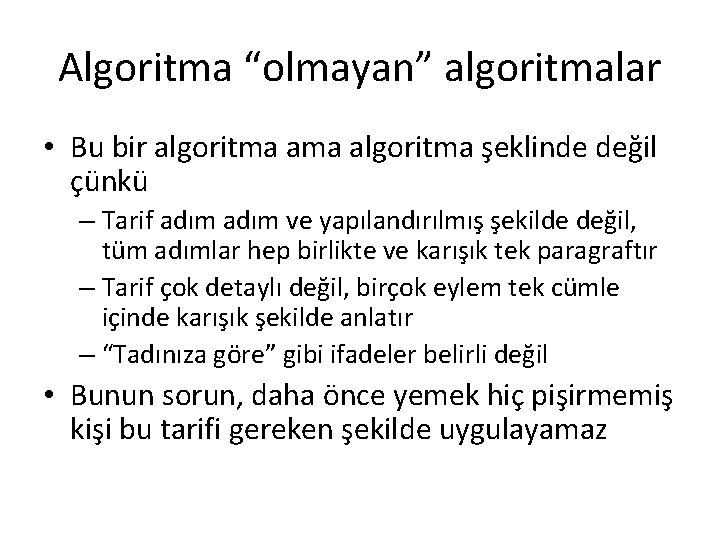 Algoritma “olmayan” algoritmalar

• Bu bir algoritma ama algoritma şeklinde değil çünkü
  – Tarif adım adım ve yapılandırılmış şekilde değil, tüm adımlar hep birlikte ve karışık tek paragraftır
  – Tarif çok detaylı değil, birçok eylem tek cümle içinde karışık şekilde anlatır
  – “Tadınıza göre” gibi ifadeler belirli değil
• Bunun sorun, daha önce yemek hiç pişirmemiş kişi bu tarifi gereken şekilde uygulayamaz